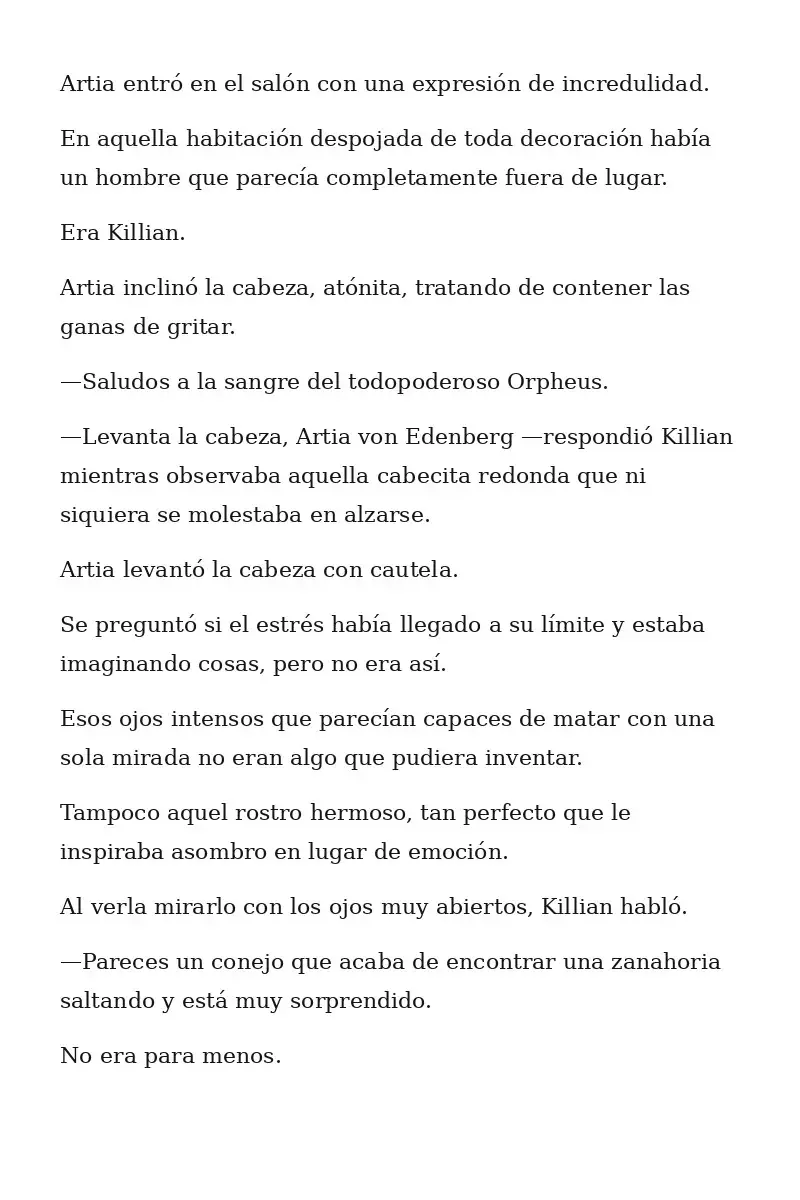 Artia entró en el salón con una expresión de incredulidad.

En aquella habitación despojada de toda decoración había un hombre que parecía completamente fuera de lugar.

Era Killian.

Artia inclinó la cabeza, atónita, tratando de contener las ganas de gritar.

—Saludos a la sangre del todopoderoso Orpheus.

—Levanta la cabeza, Artia von Edenberg —respondió Killian mientras observaba aquella cabecita redonda que ni siquiera se molestaba en alzarse.

Artia levantó la cabeza con cautela.

Se preguntó si el estrés había llegado a su límite y estaba imaginando cosas, pero no era así.

Esos ojos intensos que parecían capaces de matar con una sola mirada no eran algo que pudiera inventar.

Tampoco aquel rostro hermoso, tan perfecto que le inspiraba asombro en lugar de emoción.

Al verla mirarlo con los ojos muy abiertos, Killian habló.

—Pareces un conejo que acaba de encontrar una zanahoria saltando y está muy sorprendido.

No era para menos.